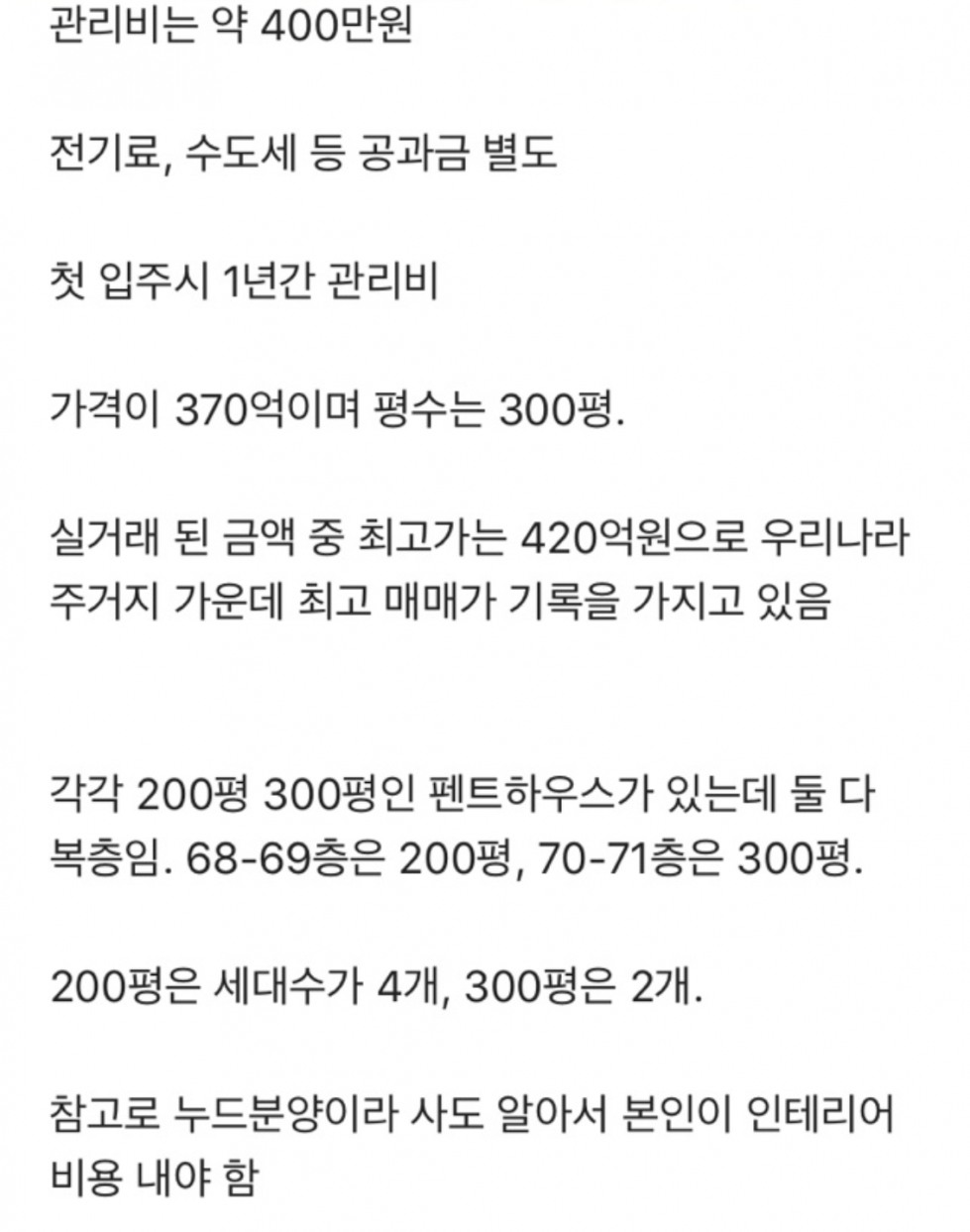 관리비는 약 400만원

전기료, 수도세 등 공과금 별도

첫 입주시 1년간 관리비

가격이 370억이며 평수는 300평.

실거래 된 금액 중 최고가는 420억원으로 우리나라 주거지 가운데 최고 매매가 기록을 가지고 있음

각각 200평 300평인 펜트하우스가 있는데 둘 다 복층임. 68-69층은 200평, 70-71층은 300평.

200평은 세대수가 4개, 300평은 2개.

참고로 누드분양이라 사도 알아서 본인이 인테리어 비용 내야 함